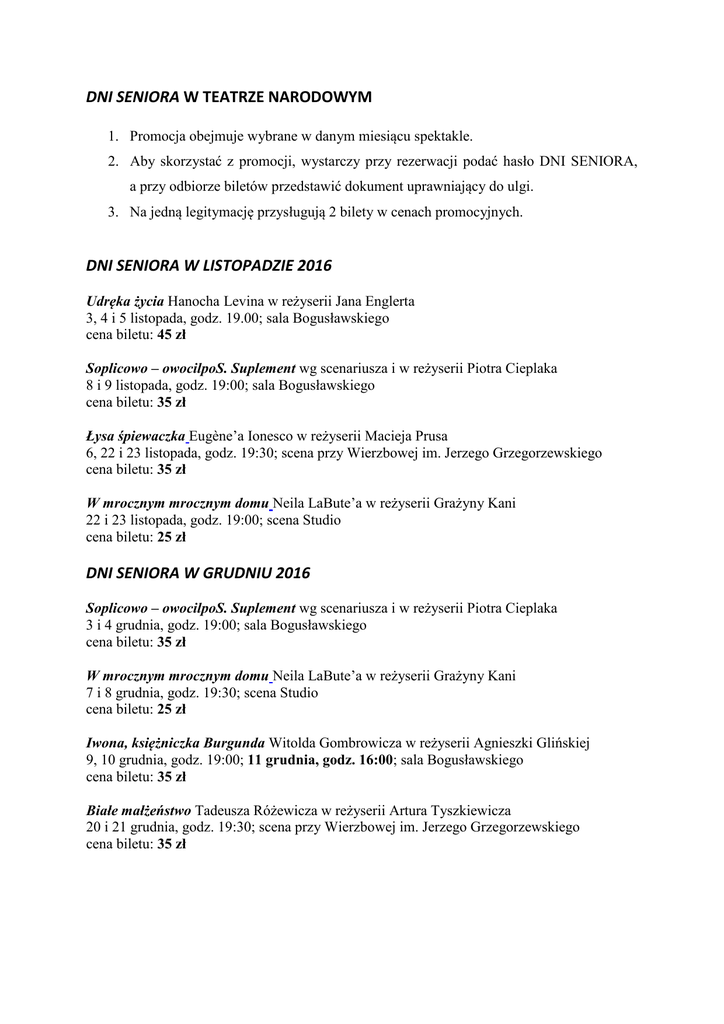 DNI SENIORA W TEATRZE NARODOWYM

1. Promocja obejmuje wybrane w danym miesiącu spektakle.
2. Aby skorzystać z promocji, wystarczy przy rezerwacji podać hasło DNI SENIORA, a przy odbiorze biletów przedstawić dokument uprawniający do ulgi.
3. Na jedną legitymację przysługują 2 bilety w cenach promocyjnych.

DNI SENIORA W LISTOPADZIE 2016

Udręka życia Hanocha Levina w reżyserii Jana Englerta
3, 4 i 5 listopada, godz. 19.00; sala Bogusławskiego
cena biletu: 45 zł

Soplicowo – owocilpoS. Suplement wg scenariusza i w reżyserii Piotra Cieplaka
8 i 9 listopada, godz. 19:00; sala Bogusławskiego
cena biletu: 35 zł

Łysa śpiewaczka Eugène'a Ionesco w reżyserii Macieja Prusa
6, 22 i 23 listopada, godz. 19:30; scena przy Wierzbowej im. Jerzego Grzegorzewskiego
cena biletu: 35 zł

W mrocznym mrocznym domu Neila LaBute'a w reżyserii Grażyny Kani
22 i 23 listopada, godz. 19:00; scena Studio
cena biletu: 25 zł

DNI SENIORA W GRUDNIU 2016

Soplicowo – owocilpoS. Suplement wg scenariusza i w reżyserii Piotra Cieplaka
3 i 4 grudnia, godz. 19:00; sala Bogusławskiego
cena biletu: 35 zł

W mrocznym mrocznym domu Neila LaBute'a w reżyserii Grażyny Kani
7 i 8 grudnia, godz. 19:30; scena Studio
cena biletu: 25 zł

Iwona, księżniczka Burgunda Witolda Gombrowicza w reżyserii Agnieszki Glińskiej
9, 10 grudnia, godz. 19:00; 11 grudnia, godz. 16:00; sala Bogusławskiego
cena biletu: 35 zł

Białe małżeństwo Tadeusza Różewicza w reżyserii Artura Tyszkiewicza
20 i 21 grudnia, godz. 19:30; scena przy Wierzbowej im. Jerzego Grzegorzewskiego
cena biletu: 35 zł